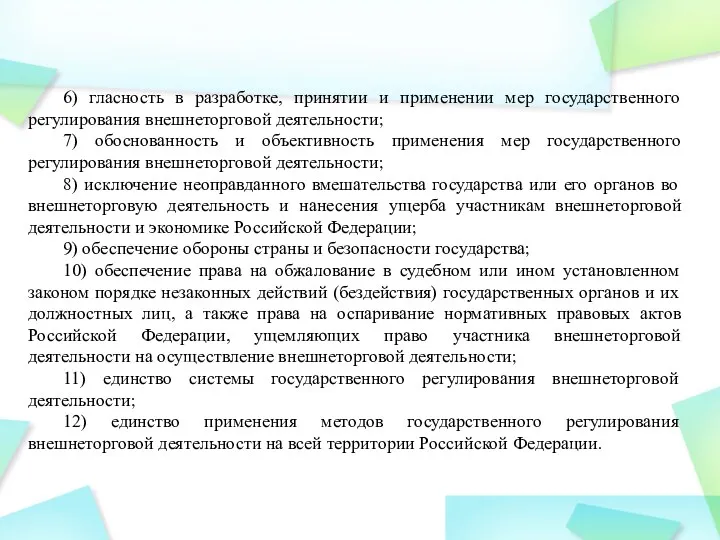 6) гласность в разработке, принятии и применении мер государственного регулирования внешнеторговой деятельности;

7) обоснованность и объективность применения мер государственного регулирования внешнеторговой деятельности;

8) исключение неоправданного вмешательства государства или его органов во внешнеторговую деятельность и нанесения ущерба участникам внешнеторговой деятельности и экономике Российской Федерации;

9) обеспечение обороны страны и безопасности государства;

10) обеспечение права на обжалование в судебном или ином установленном законом порядке незаконных действий (бездействия) государственных органов и их должностных лиц, а также права на оспаривание нормативных правовых актов Российской Федерации, ущемляющих право участника внешнеторговой деятельности на осуществление внешнеторговой деятельности;

11) единство системы государственного регулирования внешнеторговой деятельности;

12) единство применения методов государственного регулирования внешнеторговой деятельности на всей территории Российской Федерации.